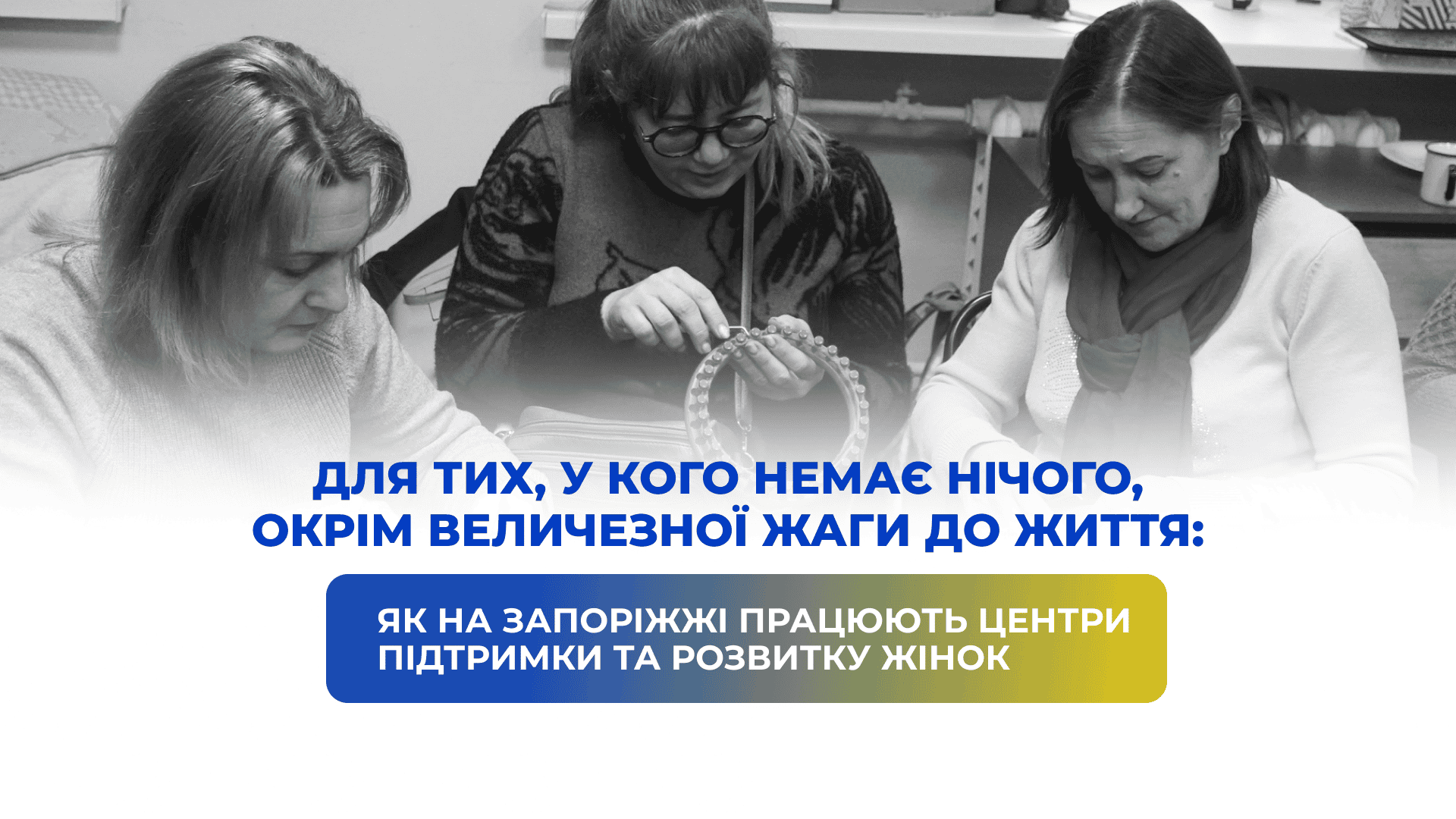 ДЛЯ ТИХ, У КОГО НЕМАЄ НІЧОГО, ОКРІМ ВЕЛИЧЕЗНОЇ ЖАГИ ДО ЖИТТЯ:

ЯК НА ЗАПОРІЖЖІ ПРАЦЮЮТЬ ЦЕНТРИ ПІДТРИМКИ ТА РОЗВИТКУ ЖІНОК